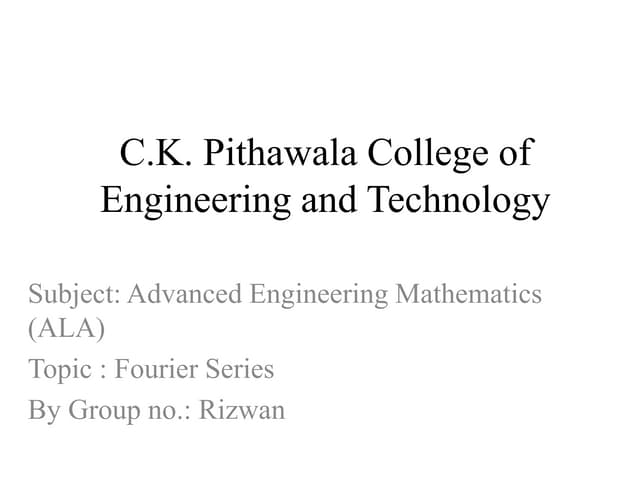 C.K. Pithawala College of Engineering and Technology

Subject: Advanced Engineering Mathematics (ALA)

Topic : Fourier Series

By Group no.: Rizwan